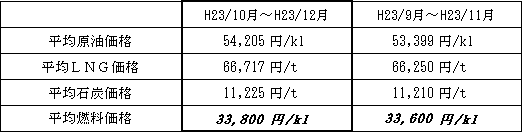 |  | H23/10月～H23/12月 | H23/9月～H23/11月 |
|---|---|---|
| 平均原油価格 | 54,205 円/kl | 53,399 円/kl |
| 平均ＬＮＧ価格 | 66,717 円/t | 66,250 円/t |
| 平均石炭価格 | 11,225 円/t | 11,210 円/t |
| 平均燃料価格 | 33,800 円/kl | 33,600 円/kl |